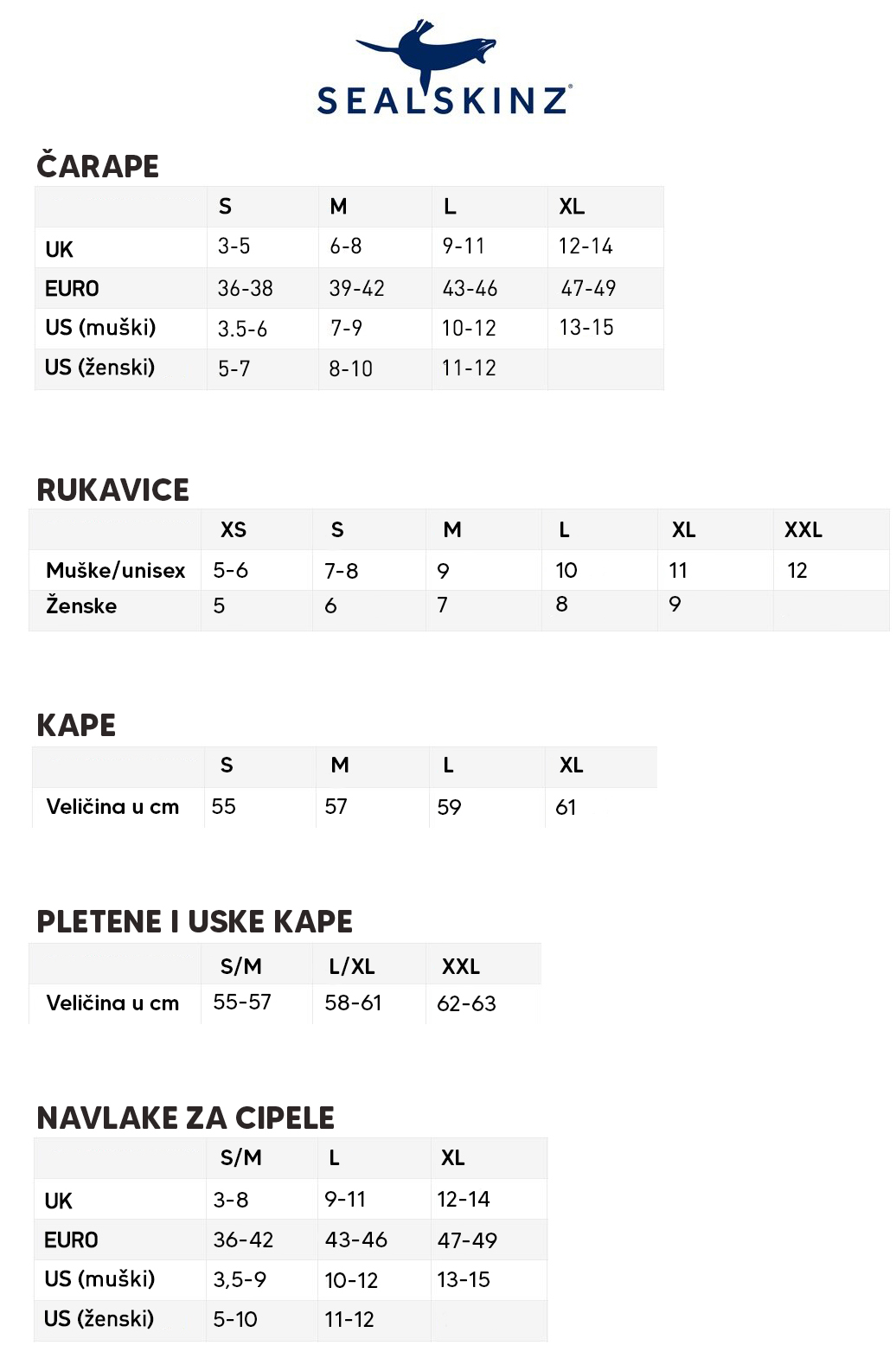 SEALSKINZ®

ČARAPE

| | S | M | L | XL |
|---|---|---|---|---|
| UK | 3-5 | 6-8 | 9-11 | 12-14 |
| EURO | 36-38 | 39-42 | 43-46 | 47-49 |
| US (muški) | 3.5-6 | 7-9 | 10-12 | 13-15 |
| US (ženski) | 5-7 | 8-10 | 11-12 | |

RUKAVICE

| | XS | S | M | L | XL | XXL |
|---|---|---|---|---|---|---|
| Muške/unisex | 5-6 | 7-8 | 9 | 10 | 11 | 12 |
| Ženske | 5 | 6 | 7 | 8 | 9 | |

KAPE

| | S | M | L | XL |
|---|---|---|---|---|
| Veličina u cm | 55 | 57 | 59 | 61 |

PLETENE I USKE KAPE

| | S/M | L/XL | XXL |
|---|---|---|---|
| Veličina u cm | 55-57 | 58-61 | 62-63 |

NAVLAKE ZA CIPELE

| | S/M | L | XL |
|---|---|---|---|
| UK | 3-8 | 9-11 | 12-14 |
| EURO | 36-42 | 43-46 | 47-49 |
| US (muški) | 3,5-9 | 10-12 | 13-15 |
| US (ženski) | 5-10 | 11-12 | |